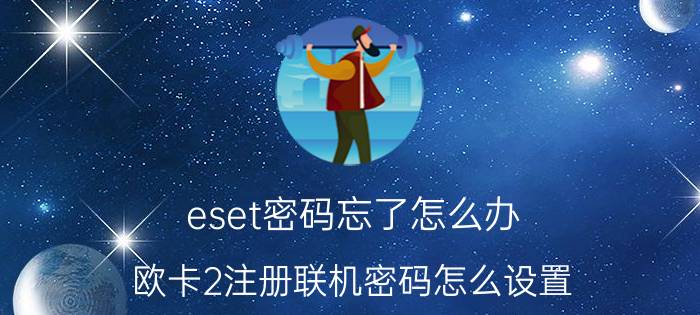 eset密码忘了怎么办

欧卡2注册联机密码怎么设置